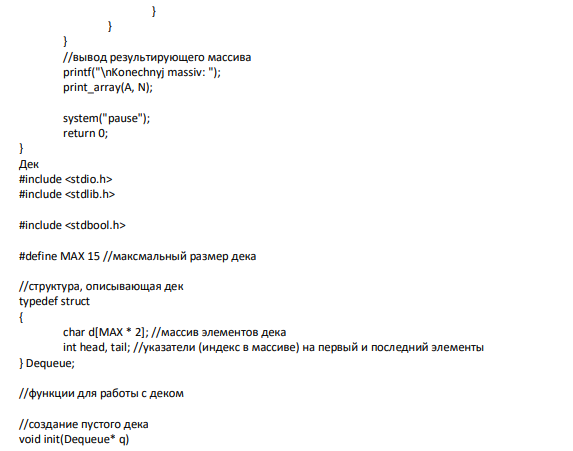 }
}
}
//вывод результирующего массива
printf("\nKonechnyj massiv: ");
print_array(A, N);

system("pause");
return 0;
}
Дек
#include <stdio.h>
#include <stdlib.h>

#include <stdbool.h>

#define MAX 15 //максмальный размер дека

//структура, описывающая дек
typedef struct
{
char d[MAX * 2]; //массив элементов дека
int head, tail; //указатели (индекс в массиве) на первый и последний элементы
} Dequeue;

//функции для работы с деком

//создание пустого дека
void init(Dequeue* q)